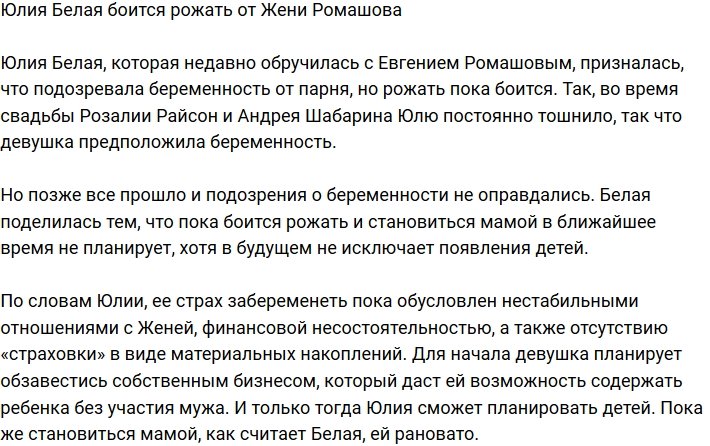 Юлия Белая боится рожать от Жени Ромашова

Юлия Белая, которая недавно обручилась с Евгением Ромашовым, призналась, что подозревала беременность от парня, но рожать пока боится. Так, во время свадьбы Розалии Райсон и Андрея Шабарина Юлю постоянно тошнило, так что девушка предположила беременность.

Но позже все прошло и подозрения о беременности не оправдались. Белая поделилась тем, что пока боится рожать и становиться мамой в ближайшее время не планирует, хотя в будущем не исключает появления детей.

По словам Юлии, ее страх забеременеть пока обусловлен нестабильными отношениями с Женей, финансовой несостоятельностью, а также отсутствию «страховки» в виде материальных накоплений. Для начала девушка планирует обзавестись собственным бизнесом, который даст ей возможность содержать ребенка без участия мужа. И только тогда Юлия сможет планировать детей. Пока же становиться мамой, как считает Белая, ей рановато.